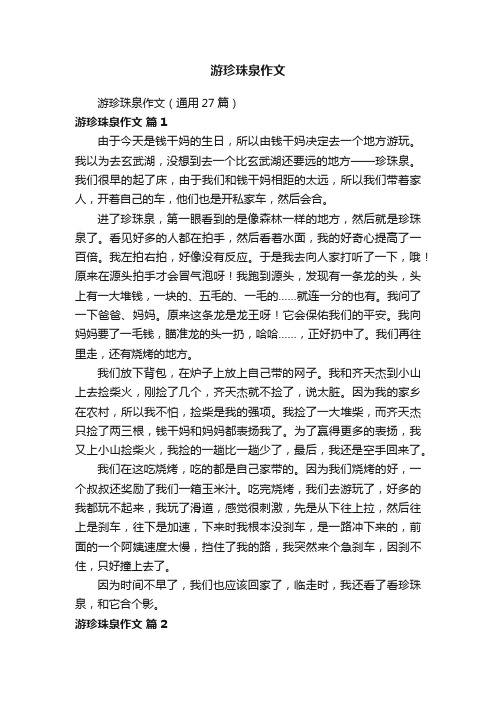 游珍珠泉作文

游珍珠泉作文（通用 27 篇）

游珍珠泉作文 篇 1

由于今天是钱干妈的生日，所以由钱干妈决定去一个地方游玩。我以为去玄武湖，没想到去一个比玄武湖还要远的地方——珍珠泉。我们很早的起了床，由于我们和钱干妈相距的太远，所以我们带着家人，开着自己的车，他们也是开私家车，然后会合。

进了珍珠泉，第一眼看到的是像森林一样的地方，然后就是珍珠泉了。看见好多的人都在拍手，然后看着水面，我的好奇心提高了一百倍。我左拍右拍，好像没有反应。于是我去向人家打听了一下，哦！原来在源头拍手才会冒气泡呀！我跑到源头，发现有一条龙的头，头上有一大堆钱，一块的、五毛的、一毛的……就连一分的也有。我问了一下爸爸、妈妈。原来这条龙是龙王呀！它会保佑我们的平安。我向妈妈要了一毛钱，瞄准龙的头一扔，哈哈……，正好扔中了。我们再往里走，还有烧烤的地方。

我们放下背包，在炉子上放上自己带的网子。我和齐天杰到小山上去捡柴火，刚捡了几个，齐天杰就不捡了，说太脏。因为我的家乡在农村，所以我不怕，捡柴是我的强项。我捡了一大堆柴，而齐天杰只捡了两三根，钱干妈和妈妈都表扬我了。为了赢得更多的表扬，我又上小山捡柴火，我捡的一趟比一趟少了，最后，我还是空手回来了。

我们在这吃烧烤，吃的都是自己家带的。因为我们烧烤的好，一个叔叔还奖励了我们一箱玉米汁。吃完烧烤，我们去游玩了，好多的我都玩不起来，我玩了滑道，感觉很刺激，先是从下往上拉，然后往上是刹车，往下是加速，下来时我根本没刹车，是一路冲下来的，前面的一个阿姨速度太慢，挡住了我的路，我突然来个急刹车，因刹不住，只好撞上去了。

因为时间不早了，我们也应该回家了，临走时，我还看了看珍珠泉，和它合个影。

游珍珠泉作文 篇 2